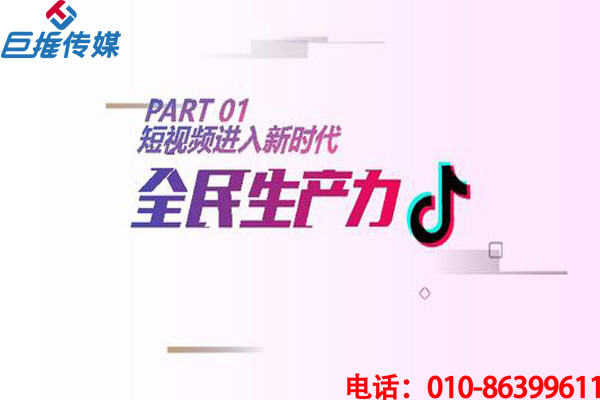 巨推传媒

PART 01
短视频进入新时代

全民生产力

电话：010-86399611